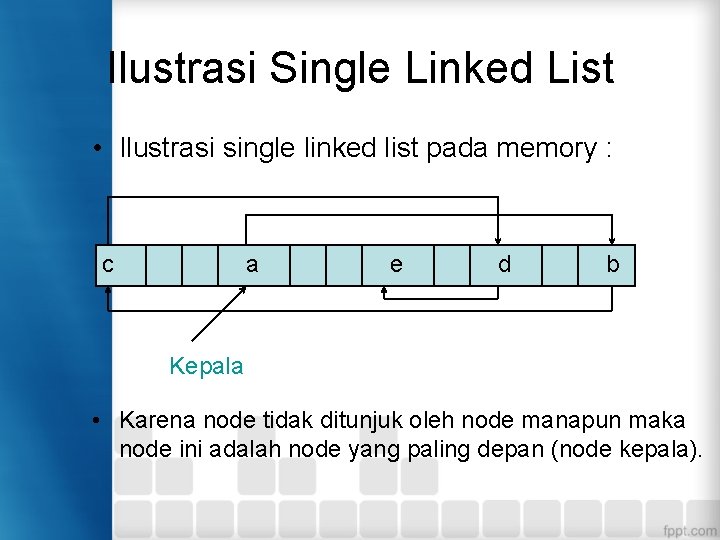 Ilustrasi Single Linked List

• Ilustrasi single linked list pada memory :

c

a

e

d

b

Kepala

• Karena node tidak ditunjuk oleh node manapun maka node ini adalah node yang paling depan (node kepala).

fppt.com